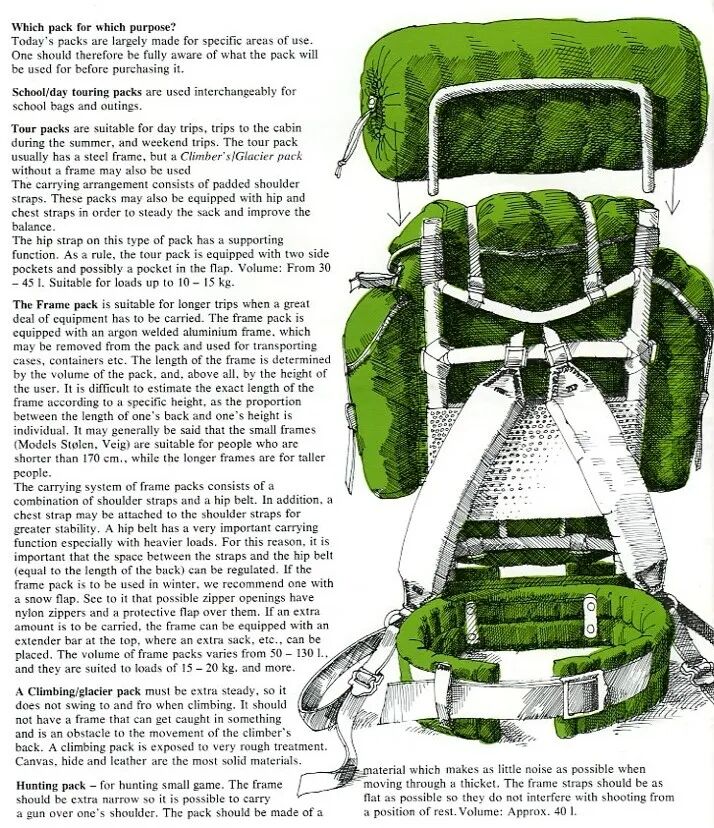 **Which pack for which purpose?**
Today's packs are largely made for specific areas of use. One should therefore be fully aware of what the pack will be used for before purchasing it.

**School/day touring packs** are used interchangeably for school bags and outings.

**Tour packs** are suitable for day trips, trips to the cabin during the summer, and weekend trips. The tour pack usually has a steel frame, but a *Climber's/Glacier pack* without a frame may also be used
The carrying arrangement consists of padded shoulder straps. These packs may also be equipped with hip and chest straps in order to steady the sack and improve the balance.
The hip strap on this type of pack has a supporting function. As a rule, the tour pack is equipped with two side pockets and possibly a pocket in the flap. Volume: From 30 – 45 l. Suitable for loads up to 10 – 15 kg.

**The Frame pack** is suitable for longer trips when a great deal of equipment has to be carried. The frame pack is equipped with an argon welded aluminium frame, which may be removed from the pack and used for transporting cases, containers etc. The length of the frame is determined by the volume of the pack, and, above all, by the height of the user. It is difficult to estimate the exact length of the frame according to a specific height, as the proportion between the length of one's back and one's height is individual. It may generally be said that the small frames (Models Stølen, Veig) are suitable for people who are shorter than 170 cm., while the longer frames are for taller people.
The carrying system of frame packs consists of a combination of shoulder straps and a hip belt. In addition, a chest strap may be attached to the shoulder straps for greater stability. A hip belt has a very important carrying function especially with heavier loads. For this reason, it is important that the space between the straps and the hip belt (equal to the length of the back) can be regulated. If the frame pack is to be used in winter, we recommend one with a snow flap. See to it that possible zipper openings have nylon zippers and a protective flap over them. If an extra amount is to be carried, the frame can be equipped with an extender bar at the top, where an extra sack, etc., can be placed. The volume of frame packs varies from 50 – 130 l., and they are suited to loads of 15 – 20 kg. and more.

**A Climbing/glacier pack** must be extra steady, so it does not swing to and fro when climbing. It should not have a frame that can get caught in something and is an obstacle to the movement of the climber's back. A climbing pack is exposed to very rough treatment. Canvas, hide and leather are the most solid materials.

**Hunting pack** – for hunting small game. The frame should be extra narrow so it is possible to carry a gun over one's shoulder. The pack should be made of a material which makes as little noise as possible when moving through a thicket. The frame straps should be as flat as possible so they do not interfere with shooting from a position of rest. Volume: Approx. 40 l.